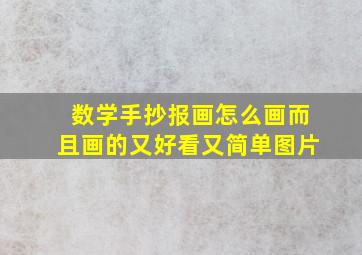 数学手抄报画怎么画而且画的又好看又简单图片